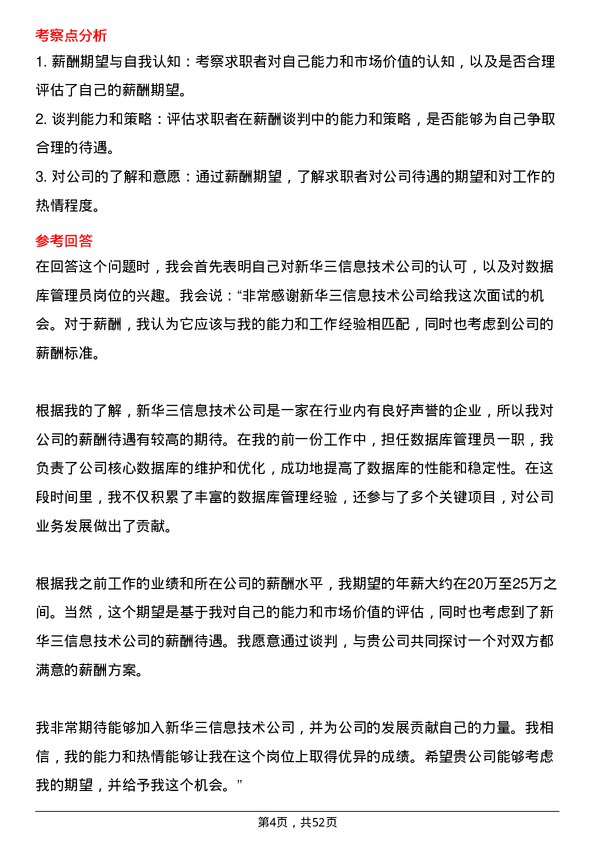 考察点分析

1. 薪酬期望与自我认知：考察求职者对自己能力和市场价值的认知，以及是否合理评估了自己的薪酬期望。

2. 谈判能力和策略：评估求职者在薪酬谈判中的能力和策略，是否能够为自己争取合理的待遇。

3. 对公司的了解和意愿：通过薪酬期望，了解求职者对公司待遇的期望和对工作的热情程度。

参考回答

在回答这个问题时，我会首先表明自己对新华三信息技术公司的认可，以及对数据库管理员岗位的兴趣。我会说：“非常感谢新华三信息技术公司给我这次面试的机会。对于薪酬，我认为它应该与我的能力和工作经验相匹配，同时也考虑到公司的薪酬标准。

根据我的了解，新华三信息技术公司是一家在行业内有良好声誉的企业，所以我对公司的薪酬待遇有较高的期待。在我的前一份工作中，担任数据库管理员一职，我负责了公司核心数据库的维护和优化，成功地提高了数据库的性能和稳定性。在这段时间里，我不仅积累了丰富的数据库管理经验，还参与了多个关键项目，对公司业务发展做出了贡献。

根据我之前工作的业绩和所在公司的薪酬水平，我期望的年薪大约在20万至25万之间。当然，这个期望是基于我对自己的能力和市场价值的评估，同时也考虑到了新华三信息技术公司的薪酬待遇。我愿意通过谈判，与贵公司共同探讨一个对双方都满意的薪酬方案。

我非常期待能够加入新华三信息技术公司，并为公司的发展贡献自己的力量。我相信，我的能力和热情能够让我在这个岗位上取得优异的成绩。希望贵公司能够考虑我的期望，并给予我这个机会。”

第4页，共52页